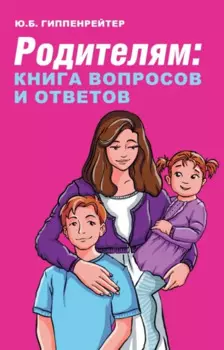 Ю.Б. ГИППЕНРЕЙТЕР

Родителям:
КНИГА ВОПРОСОВ И ОТВЕТОВ